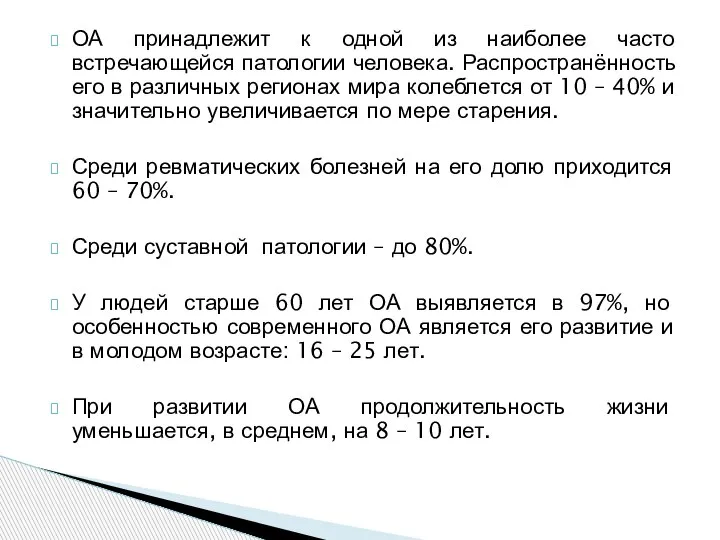 ОА принадлежит к одной из наиболее часто встречающейся патологии человека. Распространённость его в различных регионах мира колеблется от 10 – 40% и значительно увеличивается по мере старения.

Среди ревматических болезней на его долю приходится 60 – 70%.

Среди суставной патологии – до 80%.

У людей старше 60 лет ОА выявляется в 97%, но особенностью современного ОА является его развитие и в молодом возрасте: 16 – 25 лет.

При развитии ОА продолжительность жизни уменьшается, в среднем, на 8 – 10 лет.